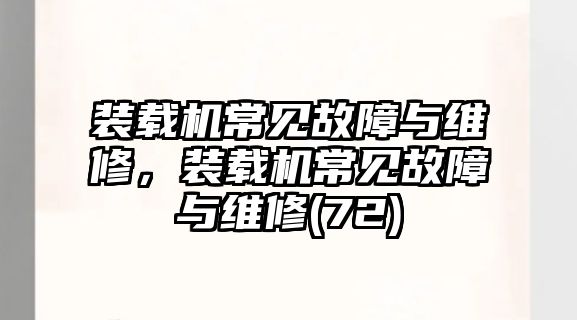 装载机常见故障与维修，装载机常见故障与维修(72)